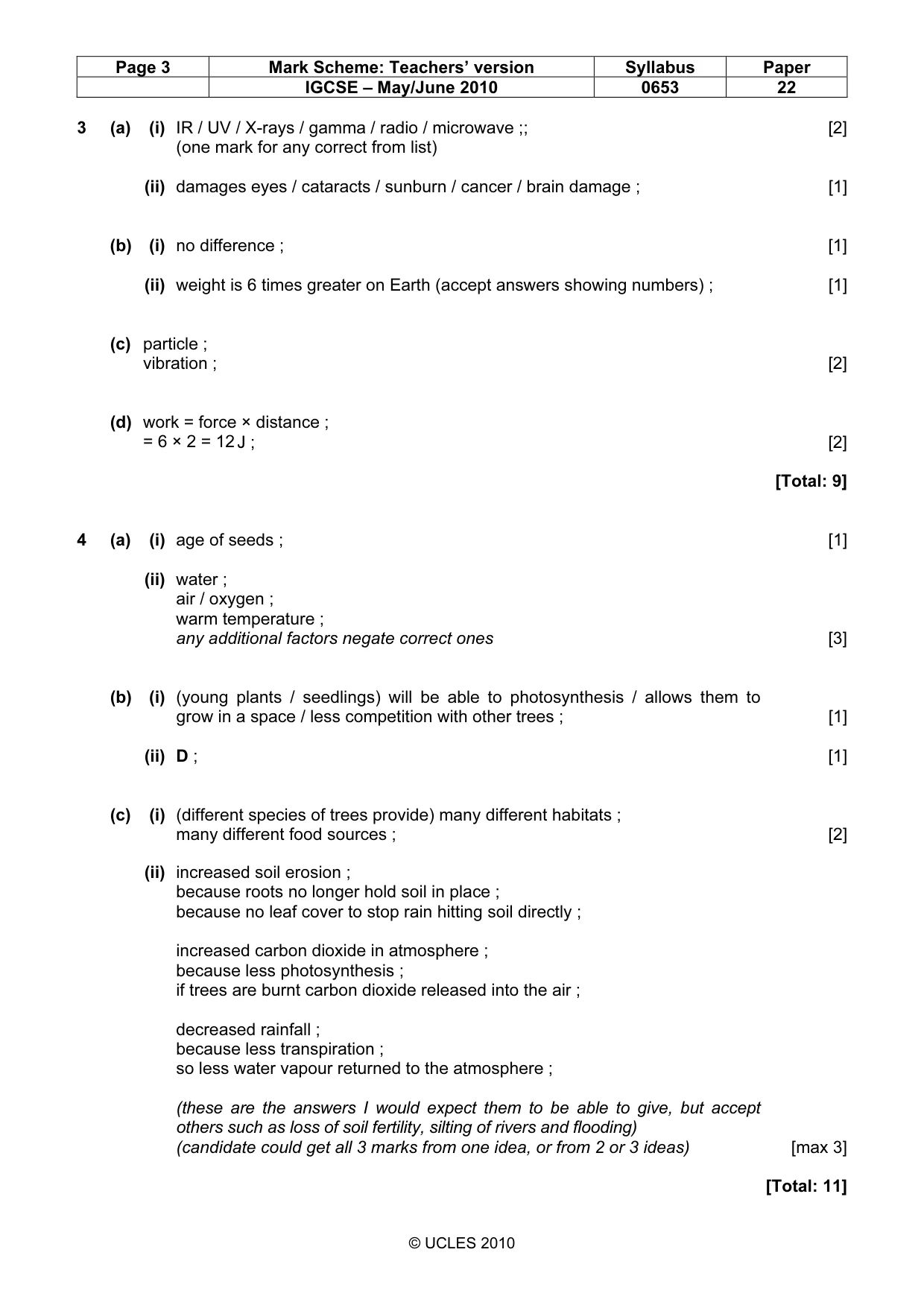 | Page 3 | Mark Scheme: Teachers' version | Syllabus | Paper |
|---|---|---|---|
| | IGCSE – May/June 2010 | 0653 | 22 |

3 (a) (i) IR / UV / X-rays / gamma / radio / microwave ;; [2]
(one mark for any correct from list)

(ii) damages eyes / cataracts / sunburn / cancer / brain damage ; [1]

(b) (i) no difference ; [1]

(ii) weight is 6 times greater on Earth (accept answers showing numbers) ; [1]

(c) particle ;
vibration ; [2]

(d) work = force × distance ;
= 6 × 2 = 12 J ; [2]

[Total: 9]

4 (a) (i) age of seeds ; [1]

(ii) water ;
air / oxygen ;
warm temperature ;
any additional factors negate correct ones [3]

(b) (i) (young plants / seedlings) will be able to photosynthesis / allows them to grow in a space / less competition with other trees ; [1]

(ii) D ; [1]

(c) (i) (different species of trees provide) many different habitats ;
many different food sources ; [2]

(ii) increased soil erosion ;
because roots no longer hold soil in place ;
because no leaf cover to stop rain hitting soil directly ;

increased carbon dioxide in atmosphere ;
because less photosynthesis ;
if trees are burnt carbon dioxide released into the air ;

decreased rainfall ;
because less transpiration ;
so less water vapour returned to the atmosphere ;

(these are the answers I would expect them to be able to give, but accept others such as loss of soil fertility, silting of rivers and flooding)
(candidate could get all 3 marks from one idea, or from 2 or 3 ideas) [max 3]

[Total: 11]

© UCLES 2010